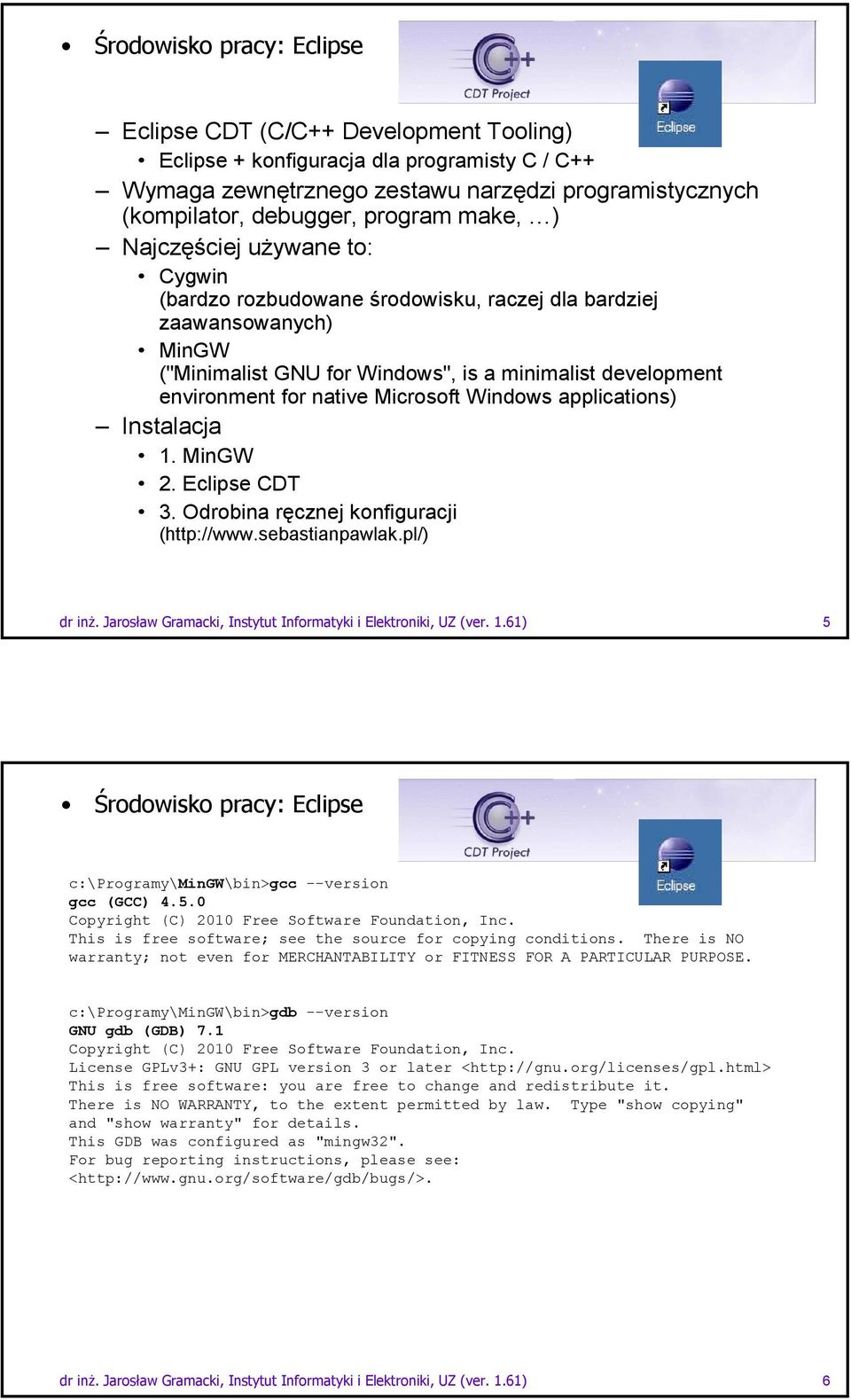 • Środowisko pracy: Eclipse

CDT Project

Eclipse

– Eclipse CDT (C/C++ Development Tooling)
  • Eclipse + konfiguracja dla programisty C / C++
– Wymaga zewnętrznego zestawu narzędzi programistycznych (kompilator, debugger, program make, …)
– Najczęściej używane to:
  • Cygwin (bardzo rozbudowane środowisku, raczej dla bardziej zaawansowanych)
  • MinGW ("Minimalist GNU for Windows", is a minimalist development environment for native Microsoft Windows applications)
– Instalacja
  • 1. MinGW
  • 2. Eclipse CDT
  • 3. Odrobina ręcznej konfiguracji (http://www.sebastianpawlak.pl/)

dr inż. Jarosław Gramacki, Instytut Informatyki i Elektroniki, UZ (ver. 1.61) 5

• Środowisko pracy: Eclipse

CDT Project

Eclipse

c:\Programy\MinGW\bin>gcc --version
gcc (GCC) 4.5.0
Copyright (C) 2010 Free Software Foundation, Inc.
This is free software; see the source for copying conditions. There is NO
warranty; not even for MERCHANTABILITY or FITNESS FOR A PARTICULAR PURPOSE.

c:\Programy\MinGW\bin>gdb --version
GNU gdb (GDB) 7.1
Copyright (C) 2010 Free Software Foundation, Inc.
License GPLv3+: GNU GPL version 3 or later <http://gnu.org/licenses/gpl.html>
This is free software: you are free to change and redistribute it.
There is NO WARRANTY, to the extent permitted by law. Type "show copying"
and "show warranty" for details.
This GDB was configured as "mingw32".
For bug reporting instructions, please see:
<http://www.gnu.org/software/gdb/bugs/>.

dr inż. Jarosław Gramacki, Instytut Informatyki i Elektroniki, UZ (ver. 1.61) 6